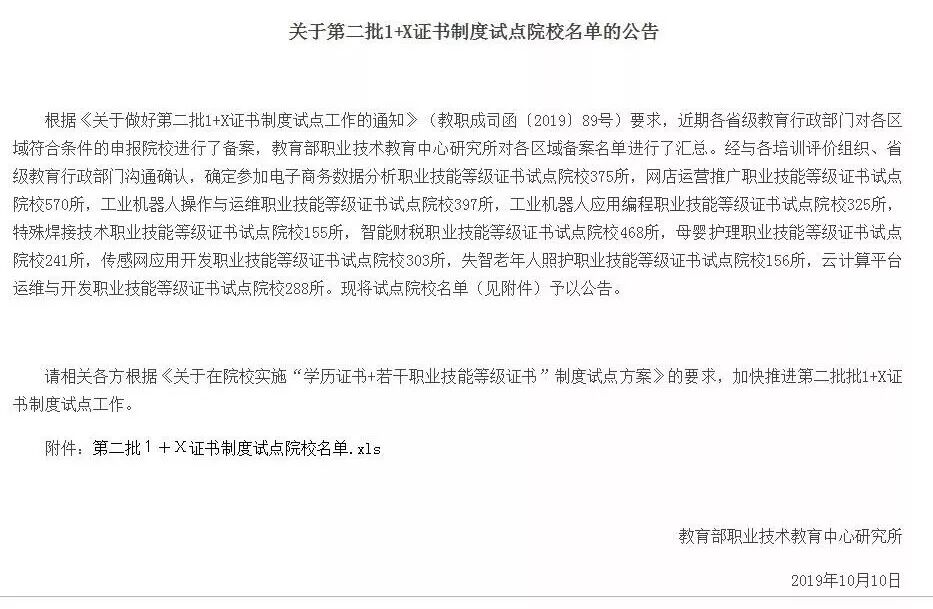 关于第二批1+X证书制度试点院校名单的公告

根据《关于做好第二批1+X证书制度试点工作的通知》（教职成司函〔2019〕89号）要求，近期各省级教育行政部门对各区域符合条件的申报院校进行了备案，教育部职业技术教育中心研究所对各区域备案名单进行了汇总。经与各培训评价组织、省级教育行政部门沟通确认，确定参加电子商务数据分析职业技能等级证书试点院校375所，网店运营推广职业技能等级证书试点院校570所，工业机器人操作与运维职业技能等级证书试点院校397所，工业机器人应用编程职业技能等级证书试点院校325所，特殊焊接技术职业技能等级证书试点院校155所，智能财税职业技能等级证书试点院校468所，母婴护理职业技能等级证书试点院校241所，传感网应用开发职业技能等级证书试点院校303所，失智老年人照护职业技能等级证书试点院校156所，云计算平台运维与开发职业技能等级证书试点院校288所。现将试点院校名单（见附件）予以公告。

请相关各方根据《关于在院校实施“学历证书+若干职业技能等级证书”制度试点方案》的要求，加快推进第二批批1+X证书制度试点工作。

附件：第二批１＋Ｘ证书制度试点院校名单.xls

教育部职业技术教育中心研究所

2019年10月10日